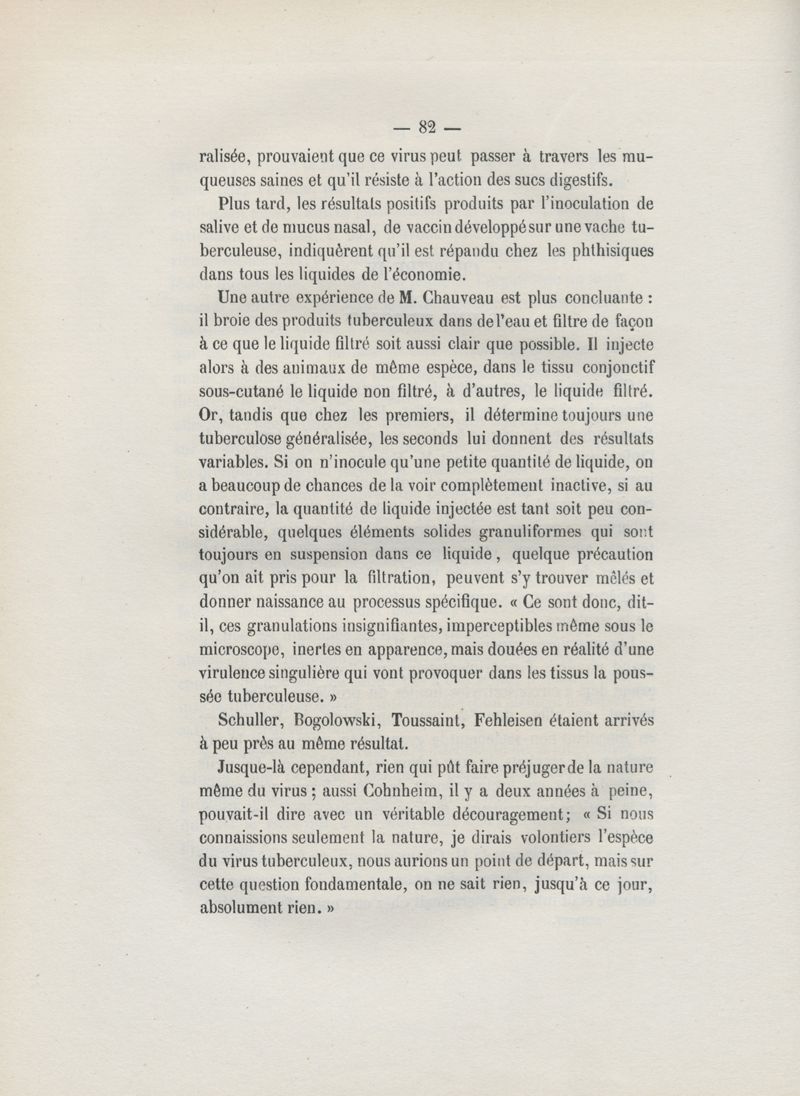 — 82 —

ralisée, prouvaient que ce virus peut passer à travers les muqueuses saines et qu'il résiste à l'action des sucs digestifs.

Plus tard, les résultats positifs produits par l'inoculation de salive et de mucus nasal, de vaccin développé sur une vache tuberculeuse, indiquèrent qu'il est répandu chez les phthisiques dans tous les liquides de l'économie.

Une autre expérience de M. Chauveau est plus concluante : il broie des produits tuberculeux dans de l'eau et filtre de façon à ce que le liquide filtré soit aussi clair que possible. Il injecte alors à des animaux de même espèce, dans le tissu conjonctif sous-cutané le liquide non filtré, à d'autres, le liquide filtré. Or, tandis que chez les premiers, il détermine toujours une tuberculose généralisée, les seconds lui donnent des résultats variables. Si on n'inocule qu'une petite quantité de liquide, on a beaucoup de chances de la voir complètement inactive, si au contraire, la quantité de liquide injectée est tant soit peu considérable, quelques éléments solides granuliformes qui sont toujours en suspension dans ce liquide, quelque précaution qu'on ait pris pour la filtration, peuvent s'y trouver mêlés et donner naissance au processus spécifique. « Ce sont donc, dit-il, ces granulations insignifiantes, imperceptibles même sous le microscope, inertes en apparence, mais douées en réalité d'une virulence singulière qui vont provoquer dans les tissus la poussée tuberculeuse. »

Schuller, Bogolowski, Toussaint, Fehleisen étaient arrivés à peu près au même résultat.

Jusque-là cependant, rien qui pût faire préjuger de la nature même du virus ; aussi Cohnheim, il y a deux années à peine, pouvait-il dire avec un véritable découragement; « Si nous connaissions seulement la nature, je dirais volontiers l'espèce du virus tuberculeux, nous aurions un point de départ, mais sur cette question fondamentale, on ne sait rien, jusqu'à ce jour, absolument rien. »